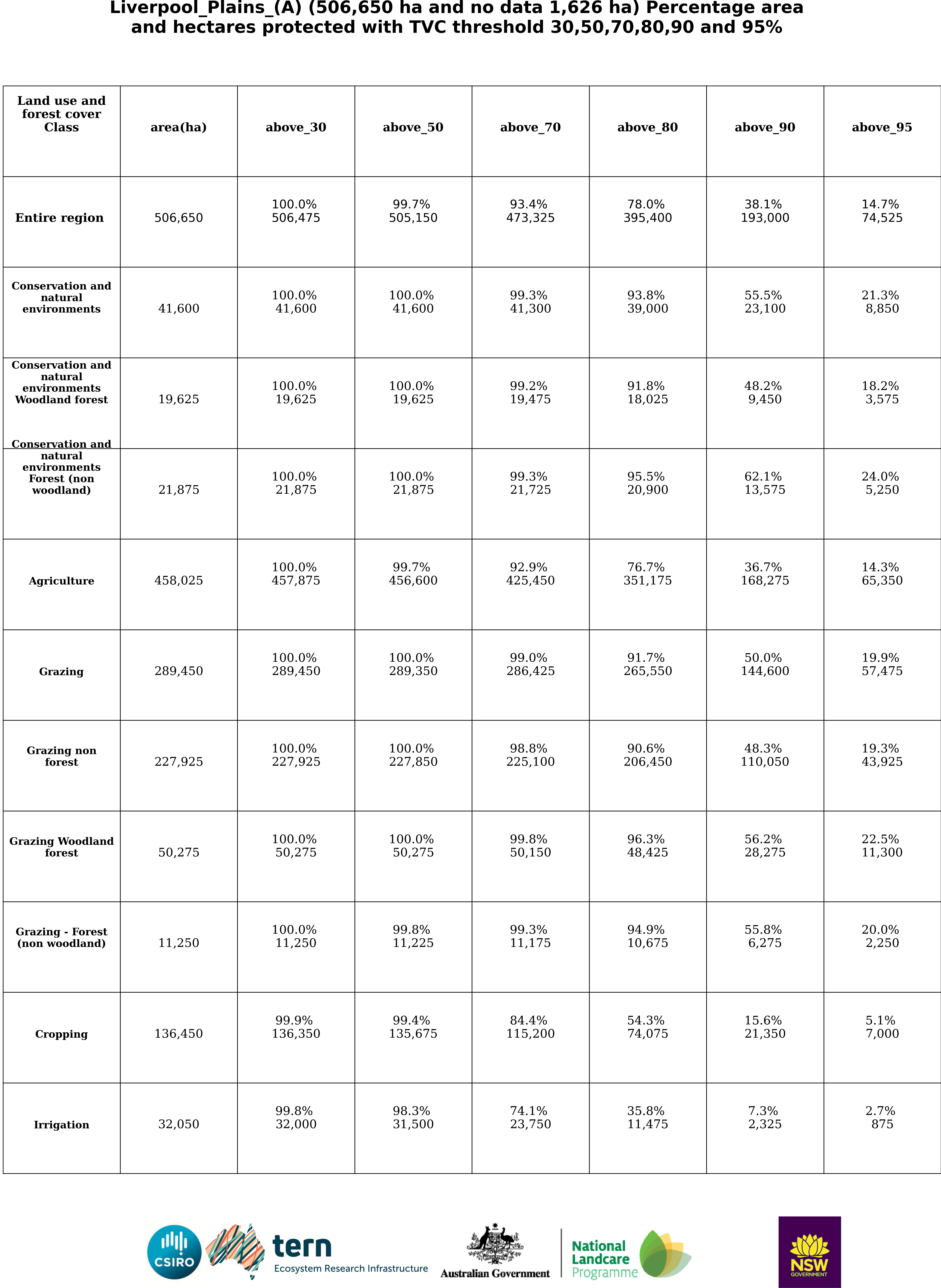 Liverpool_Plains_(A) (506,650 ha and no data 1,626 ha) Percentage area and hectares protected with TVC threshold 30,50,70,80,90 and 95%

| Land use and forest cover Class | area(ha) | above_30 | above_50 | above_70 | above_80 | above_90 | above_95 |
|---|---|---|---|---|---|---|---|
| Entire region | 506,650 | 100.0% 506,475 | 99.7% 505,150 | 93.4% 473,325 | 78.0% 395,400 | 38.1% 193,000 | 14.7% 74,525 |
| Conservation and natural environments | 41,600 | 100.0% 41,600 | 100.0% 41,600 | 99.3% 41,300 | 93.8% 39,000 | 55.5% 23,100 | 21.3% 8,850 |
| Conservation and natural environments Woodland forest | 19,625 | 100.0% 19,625 | 100.0% 19,625 | 99.2% 19,475 | 91.8% 18,025 | 48.2% 9,450 | 18.2% 3,575 |
| Conservation and natural environments Forest (non woodland) | 21,875 | 100.0% 21,875 | 100.0% 21,875 | 99.3% 21,725 | 95.5% 20,900 | 62.1% 13,575 | 24.0% 5,250 |
| Agriculture | 458,025 | 100.0% 457,875 | 99.7% 456,600 | 92.9% 425,450 | 76.7% 351,175 | 36.7% 168,275 | 14.3% 65,350 |
| Grazing | 289,450 | 100.0% 289,450 | 100.0% 289,350 | 99.0% 286,425 | 91.7% 265,550 | 50.0% 144,600 | 19.9% 57,475 |
| Grazing non forest | 227,925 | 100.0% 227,925 | 100.0% 227,850 | 98.8% 225,100 | 90.6% 206,450 | 48.3% 110,050 | 19.3% 43,925 |
| Grazing Woodland forest | 50,275 | 100.0% 50,275 | 100.0% 50,275 | 99.8% 50,150 | 96.3% 48,425 | 56.2% 28,275 | 22.5% 11,300 |
| Grazing - Forest (non woodland) | 11,250 | 100.0% 11,250 | 99.8% 11,225 | 99.3% 11,175 | 94.9% 10,675 | 55.8% 6,275 | 20.0% 2,250 |
| Cropping | 136,450 | 99.9% 136,350 | 99.4% 135,675 | 84.4% 115,200 | 54.3% 74,075 | 15.6% 21,350 | 5.1% 7,000 |
| Irrigation | 32,050 | 99.8% 32,000 | 98.3% 31,500 | 74.1% 23,750 | 35.8% 11,475 | 7.3% 2,325 | 2.7% 875 |

CSIRO tern Ecosystem Research Infrastructure Australian Government National Landcare Programme NSW GOVERNMENT